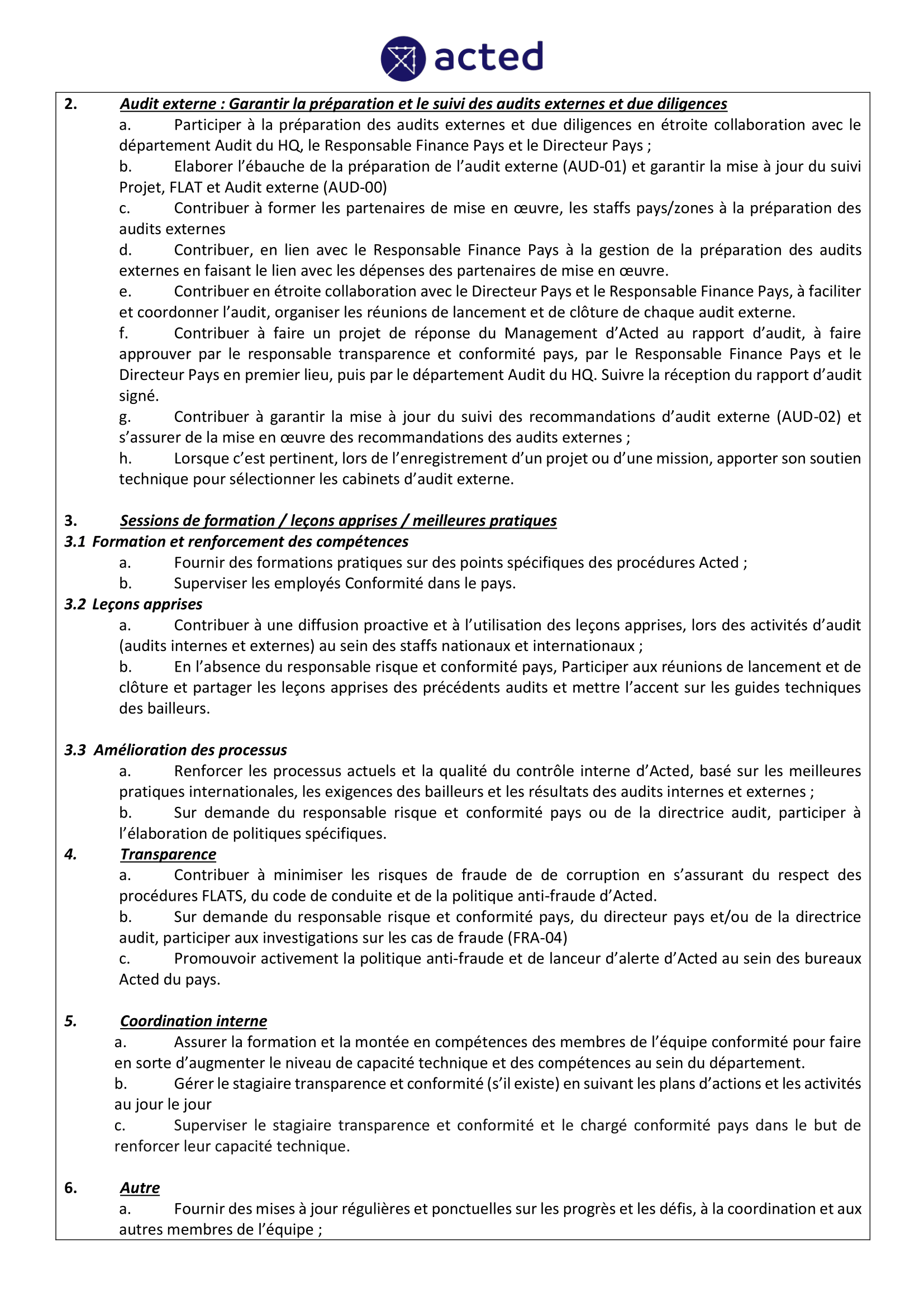 acted

2. Audit externe : Garantir la préparation et le suivi des audits externes et due diligences

a. Participer à la préparation des audits externes et due diligences en étroite collaboration avec le département Audit du HQ, le Responsable Finance Pays et le Directeur Pays ;

b. Elaborer l'ébauche de la préparation de l'audit externe (AUD-01) et garantir la mise à jour du suivi Projet, FLAT et Audit externe (AUD-00)

c. Contribuer à former les partenaires de mise en œuvre, les staffs pays/zones à la préparation des audits externes

d. Contribuer, en lien avec le Responsable Finance Pays à la gestion de la préparation des audits externes en faisant le lien avec les dépenses des partenaires de mise en œuvre.

e. Contribuer en étroite collaboration avec le Directeur Pays et le Responsable Finance Pays, à faciliter et coordonner l'audit, organiser les réunions de lancement et de clôture de chaque audit externe.

f. Contribuer à faire un projet de réponse du Management d'Acted au rapport d'audit, à faire approuver par le responsable transparence et conformité pays, par le Responsable Finance Pays et le Directeur Pays en premier lieu, puis par le département Audit du HQ. Suivre la réception du rapport d'audit signé.

g. Contribuer à garantir la mise à jour du suivi des recommandations d'audit externe (AUD-02) et s'assurer de la mise en œuvre des recommandations des audits externes ;

h. Lorsque c'est pertinent, lors de l'enregistrement d'un projet ou d'une mission, apporter son soutien technique pour sélectionner les cabinets d'audit externe.

3. Sessions de formation / leçons apprises / meilleures pratiques

3.1 Formation et renforcement des compétences

a. Fournir des formations pratiques sur des points spécifiques des procédures Acted ;

b. Superviser les employés Conformité dans le pays.

3.2 Leçons apprises

a. Contribuer à une diffusion proactive et à l'utilisation des leçons apprises, lors des activités d'audit (audits internes et externes) au sein des staffs nationaux et internationaux ;

b. En l'absence du responsable risque et conformité pays, Participer aux réunions de lancement et de clôture et partager les leçons apprises des précédents audits et mettre l'accent sur les guides techniques des bailleurs.

3.3 Amélioration des processus

a. Renforcer les processus actuels et la qualité du contrôle interne d'Acted, basé sur les meilleures pratiques internationales, les exigences des bailleurs et les résultats des audits internes et externes ;

b. Sur demande du responsable risque et conformité pays ou de la directrice audit, participer à l'élaboration de politiques spécifiques.

4. Transparence

a. Contribuer à minimiser les risques de fraude de de corruption en s'assurant du respect des procédures FLATS, du code de conduite et de la politique anti-fraude d'Acted.

b. Sur demande du responsable risque et conformité pays, du directeur pays et/ou de la directrice audit, participer aux investigations sur les cas de fraude (FRA-04)

c. Promouvoir activement la politique anti-fraude et de lanceur d'alerte d'Acted au sein des bureaux Acted du pays.

5. Coordination interne

a. Assurer la formation et la montée en compétences des membres de l'équipe conformité pour faire en sorte d'augmenter le niveau de capacité technique et des compétences au sein du département.

b. Gérer le stagiaire transparence et conformité (s'il existe) en suivant les plans d'actions et les activités au jour le jour

c. Superviser le stagiaire transparence et conformité et le chargé conformité pays dans le but de renforcer leur capacité technique.

6. Autre

a. Fournir des mises à jour régulières et ponctuelles sur les progrès et les défis, à la coordination et aux autres membres de l'équipe ;